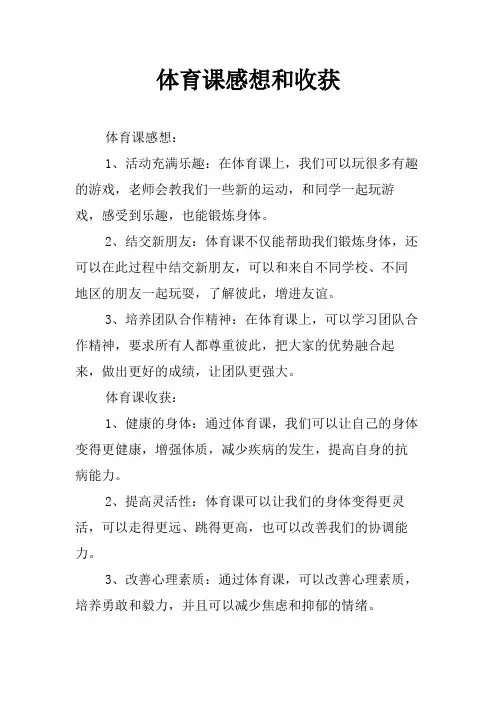 体育课感想和收获

体育课感想：

1、活动充满乐趣：在体育课上，我们可以玩很多有趣的游戏，老师会教我们一些新的运动，和同学一起玩游戏，感受到乐趣，也能锻炼身体。

2、结交新朋友：体育课不仅能帮助我们锻炼身体，还可以在此过程中结交新朋友，可以和来自不同学校、不同地区的朋友一起玩耍，了解彼此，增进友谊。

3、培养团队合作精神：在体育课上，可以学习团队合作精神，要求所有人都尊重彼此，把大家的优势融合起来，做出更好的成绩，让团队更强大。

体育课收获：

1、健康的身体：通过体育课，我们可以让自己的身体变得更健康，增强体质，减少疾病的发生，提高自身的抗病能力。

2、提高灵活性：体育课可以让我们的身体变得更灵活，可以走得更远、跳得更高，也可以改善我们的协调能力。

3、改善心理素质：通过体育课，可以改善心理素质，培养勇敢和毅力，并且可以减少焦虑和抑郁的情绪。